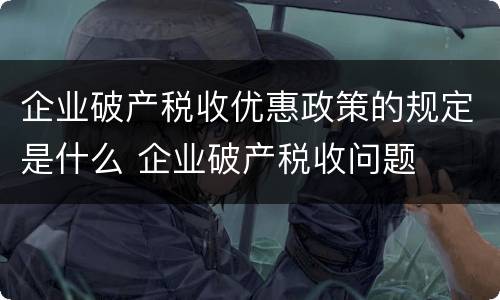 企业破产税收优惠政策的规定是什么 企业破产税收问题